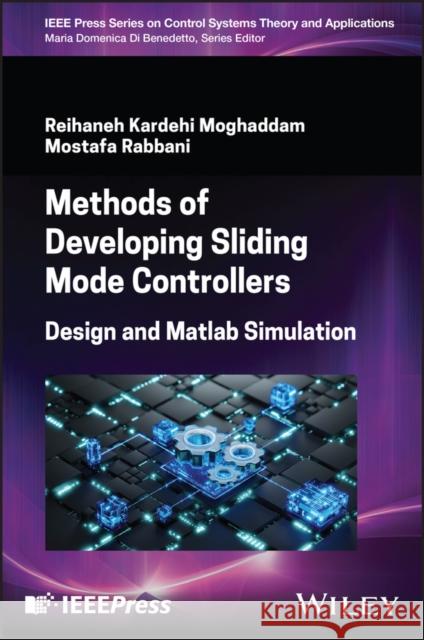 IEEE Press Series on Control Systems Theory and Applications
Maria Domenica Di Benedetto, Series Editor

Reihaneh Kardehi Moghaddam
Mostafa Rabbani

Methods of Developing Sliding Mode Controllers

Design and Matlab Simulation

IEEEPress

WILEY